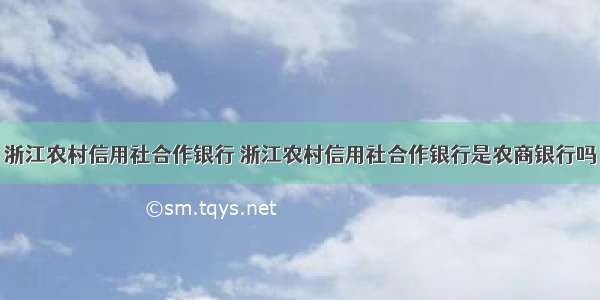 浙江农村信用社合作银行 浙江农村信用社合作银行是农商银行吗

©sm.tqys.net